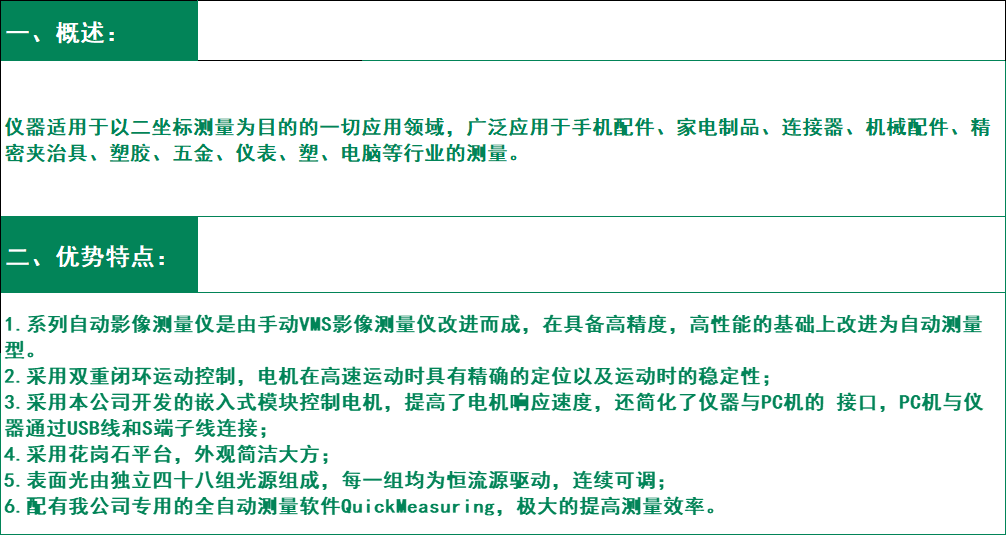 一、概述：

仪器适用于以二坐标测量为目的的一切应用领域，广泛应用于手机配件、家电制品、连接器、机械配件、精密夹治具、塑胶、五金、仪表、塑、电脑等行业的测量。

二、优势特点：

1.系列自动影像测量仪是由手动VMS影像测量仪改进而成，在具备高精度，高性能的基础上改进为自动测量型。
2.采用双重闭环运动控制，电机在高速运动时具有精确的定位以及运动时的稳定性；
3.采用本公司开发的嵌入式模块控制电机，提高了电机响应速度，还简化了仪器与PC机的 接口，PC机与仪器通过USB线和S端子线连接；
4.采用花岗石平台，外观简洁大方；
5.表面光由独立四十八组光源组成，每一组均为恒流源驱动，连续可调；
6.配有我公司专用的全自动测量软件QuickMeasuring，极大的提高测量效率。